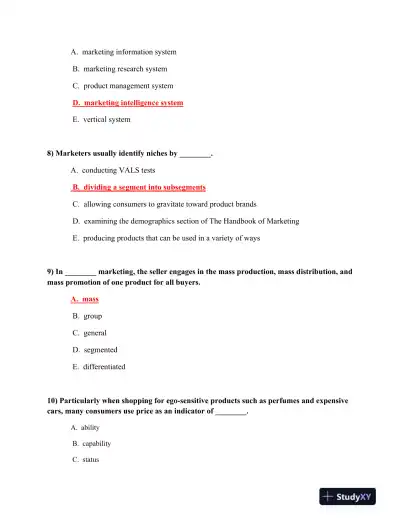 A. marketing information system

B. marketing research system

C. product management system

D. marketing intelligence system

E. vertical system

8) Marketers usually identify niches by ________.

A. conducting VALS tests

B. dividing a segment into subsegments

C. allowing consumers to gravitate toward product brands

D. examining the demographics section of The Handbook of Marketing

E. producing products that can be used in a variety of ways

9) In ________ marketing, the seller engages in the mass production, mass distribution, and mass promotion of one product for all buyers.

A. mass

B. group

C. general

D. segmented

E. differentiated

10) Particularly when shopping for ego-sensitive products such as perfumes and expensive cars, many consumers use price as an indicator of ________.

A. ability

B. capability

C. status

StudyXY